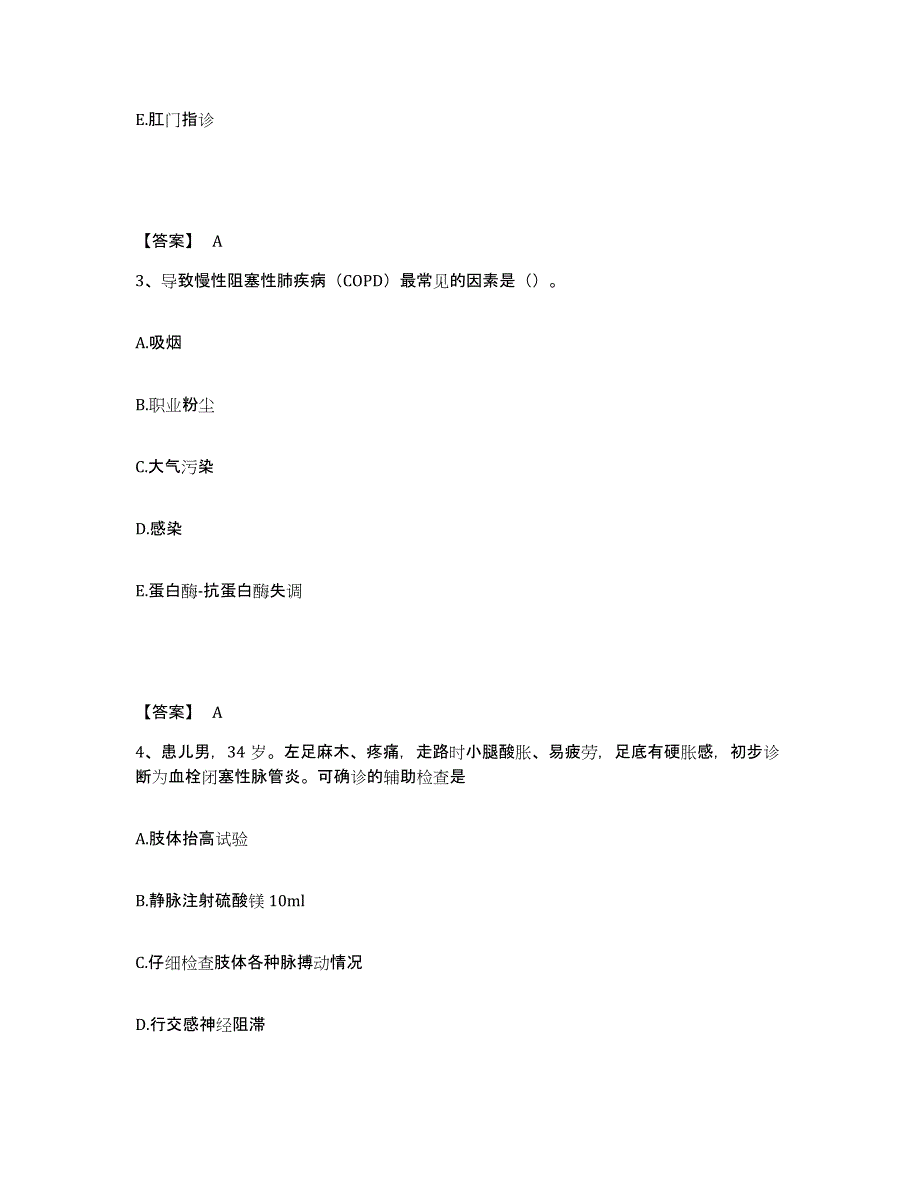 E.肛门指诊

【答案】 A

3、导致慢性阻塞性肺疾病（COPD）最常见的因素是（）。

A.吸烟

B.职业粉尘

C.大气污染

D.感染

E.蛋白酶-抗蛋白酶失调

【答案】 A

4、患儿男，34 岁。左足麻木、疼痛，走路时小腿酸胀、易疲劳，足底有硬胀感，初步诊断为血栓闭塞性脉管炎。可确诊的辅助检查是

A.肢体抬高试验

B.静脉注射硫酸镁 10ml

C.仔细检查肢体各种脉搏动情况

D.行交感神经阻滞